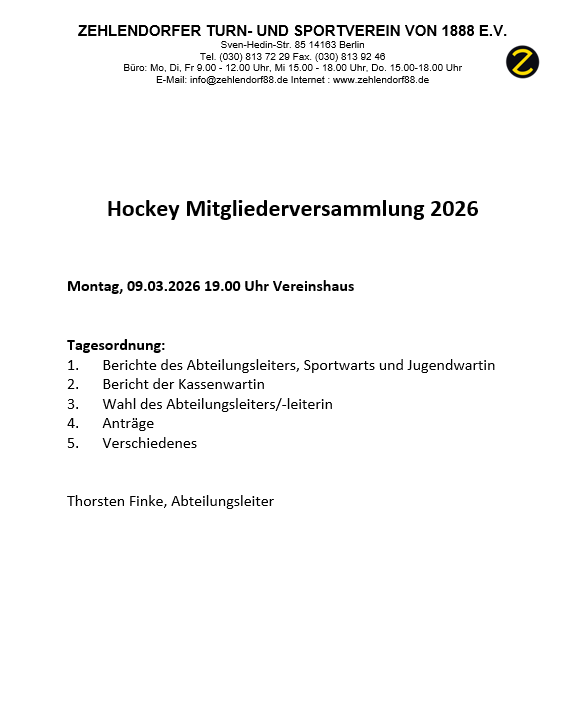 ZEHLENDORFER TURN- UND SPORTVEREIN VON 1888 E.V.
Sven-Hedin-Str. 85 14163 Berlin
Tel. (030) 813 72 29 Fax. (030) 813 92 46
Büro: Mo, Di, Fr 9.00 - 12.00 Uhr, Mi 15.00 - 18.00 Uhr, Do. 15.00-18.00 Uhr
E-Mail: info@zehlendorf88.de Internet : www.zehlendorf88.de

Z

Hockey Mitgliederversammlung 2026

Montag, 09.03.2026 19.00 Uhr Vereinshaus

Tagesordnung:
1. Berichte des Abteilungsleiters, Sportwarts und Jugendwartin
2. Bericht der Kassenwartin
3. Wahl des Abteilungsleiters/-leiterin
4. Anträge
5. Verschiedenes

Thorsten Finke, Abteilungsleiter